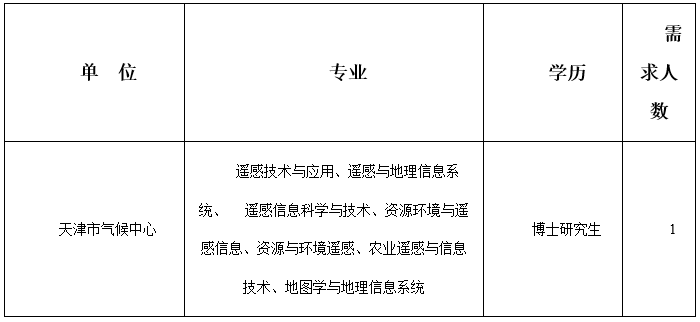 | 单 位 | 专业 | 学历 | 需求人数 |
|---|---|---|---|
| 天津市气候中心 | 遥感技术与应用、遥感与地理信息系统、 遥感信息科学与技术、资源环境与遥感信息、资源与环境遥感、农业遥感与信息技术、地图学与地理信息系统 | 博士研究生 | 1 |